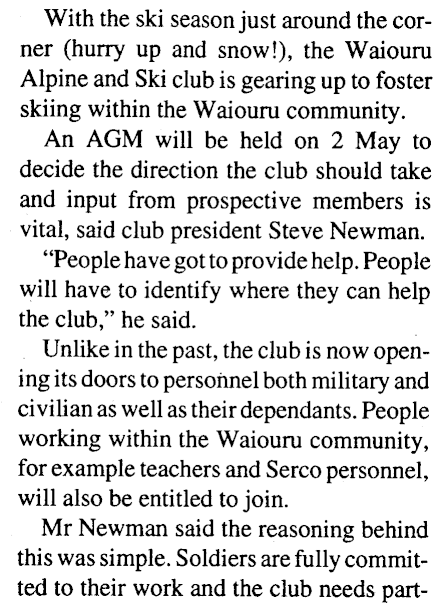 With the ski season just around the corner (hurry up and snow!), the Waiouru Alpine and Ski club is gearing up to foster skiing within the Waiouru community.

An AGM will be held on 2 May to decide the direction the club should take and input from prospective members is vital, said club president Steve Newman.

"People have got to provide help. People will have to identify where they can help the club," he said.

Unlike in the past, the club is now opening its doors to personnel both military and civilian as well as their dependants. People working within the Waiouru community, for example teachers and Serco personnel, will also be entitled to join.

Mr Newman said the reasoning behind this was simple. Soldiers are fully committed to their work and the club needs part-